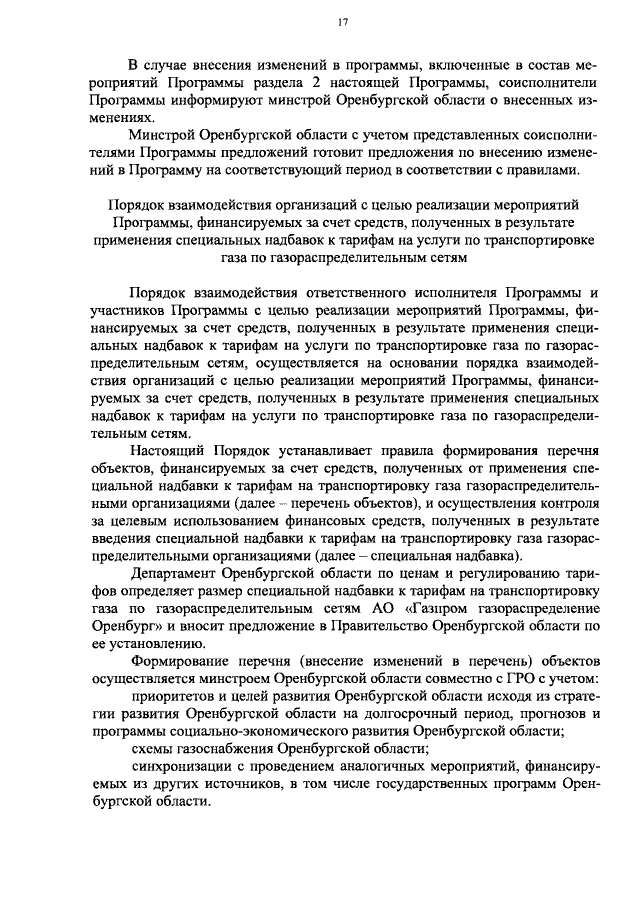 17

В случае внесения изменений в программы, включенные в состав мероприятий Программы раздела 2 настоящей Программы, соисполнители Программы информируют минстрой Оренбургской области о внесенных изменениях.

Минстрой Оренбургской области с учетом представленных соисполнителями Программы предложений готовит предложения по внесению изменений в Программу на соответствующий период в соответствии с правилами.

Порядок взаимодействия организаций с целью реализации мероприятий Программы, финансируемых за счет средств, полученных в результате применения специальных надбавок к тарифам на услуги по транспортировке газа по газораспределительным сетям

Порядок взаимодействия ответственного исполнителя Программы и участников Программы с целью реализации мероприятий Программы, финансируемых за счет средств, полученных в результате применения специальных надбавок к тарифам на услуги по транспортировке газа по газораспределительным сетям, осуществляется на основании порядка взаимодействия организаций с целью реализации мероприятий Программы, финансируемых за счет средств, полученных в результате применения специальных надбавок к тарифам на услуги по транспортировке газа по газораспределительным сетям.

Настоящий Порядок устанавливает правила формирования перечня объектов, финансируемых за счет средств, полученных от применения специальной надбавки к тарифам на транспортировку газа газораспределительными организациями (далее – перечень объектов), и осуществления контроля за целевым использованием финансовых средств, полученных в результате введения специальной надбавки к тарифам на транспортировку газа газораспределительными организациями (далее – специальная надбавка).

Департамент Оренбургской области по ценам и регулированию тарифов определяет размер специальной надбавки к тарифам на транспортировку газа по газораспределительным сетям АО «Газпром газораспределение Оренбург» и вносит предложение в Правительство Оренбургской области по ее установлению.

Формирование перечня (внесение изменений в перечень) объектов осуществляется минстроем Оренбургской области совместно с ГРО с учетом:

приоритетов и целей развития Оренбургской области исходя из стратегии развития Оренбургской области на долгосрочный период, прогнозов и программы социально-экономического развития Оренбургской области;

схемы газоснабжения Оренбургской области;

синхронизации с проведением аналогичных мероприятий, финансируемых из других источников, в том числе государственных программ Оренбургской области.